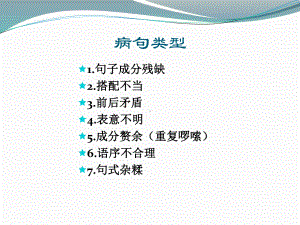 病句类型

★1.句子成分残缺
★2.搭配不当
★3.前后矛盾
★4.表意不明
★5.成分赘余（重复啰嗦）
★6.语序不合理
★7.句式杂糅